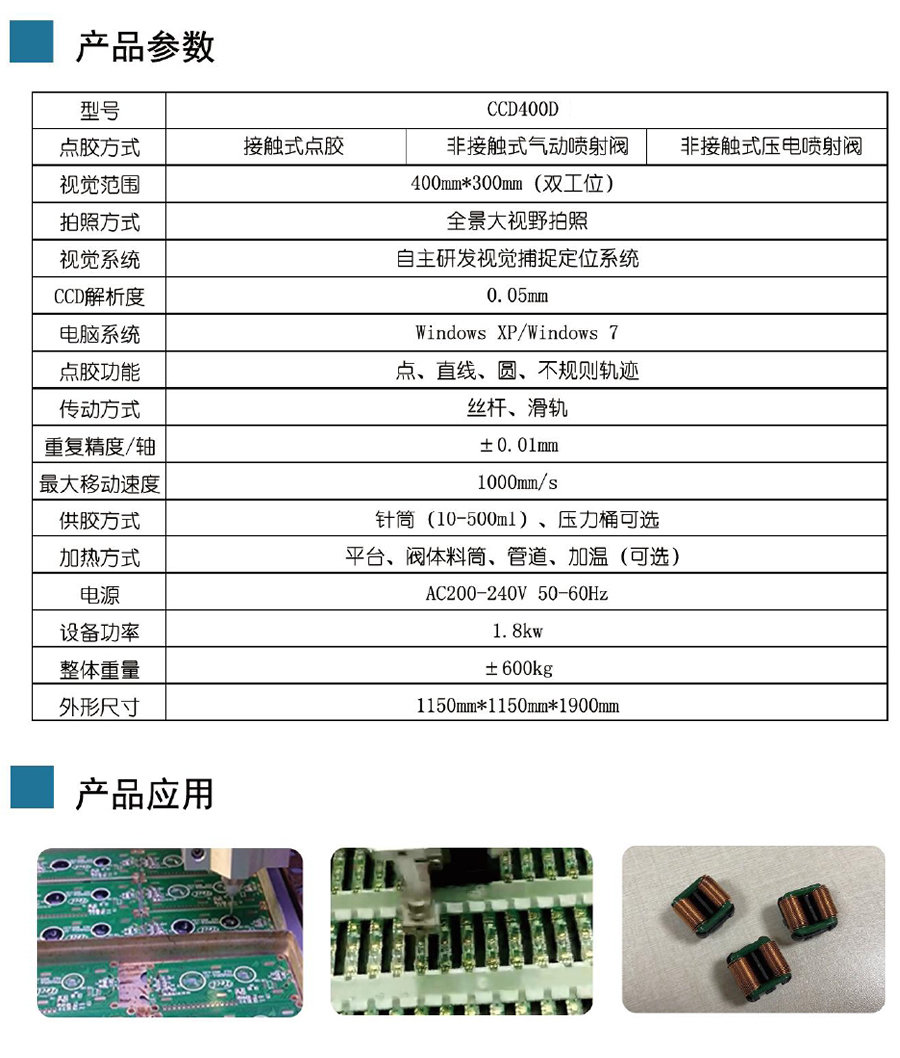 产品参数

| 型号 | CCD400D | | |
|---|---|---|---|
| 点胶方式 | 接触式点胶 | 非接触式气动喷射阀 | 非接触式压电喷射阀 |
| 视觉范围 | 400mm*300mm（双工位） | | |
| 拍照方式 | 全景大视野拍照 | | |
| 视觉系统 | 自主研发视觉捕捉定位系统 | | |
| CCD解析度 | 0.05mm | | |
| 电脑系统 | Windows XP/Windows 7 | | |
| 点胶功能 | 点、直线、圆、不规则轨迹 | | |
| 传动方式 | 丝杆、滑轨 | | |
| 重复精度/轴 | ±0.01mm | | |
| 最大移动速度 | 1000mm/s | | |
| 供胶方式 | 针筒（10-500ml）、压力桶可选 | | |
| 加热方式 | 平台、阀体料筒、管道、加温（可选） | | |
| 电源 | AC200-240V 50-60Hz | | |
| 设备功率 | 1.8kw | | |
| 整体重量 | ±600kg | | |
| 外形尺寸 | 1150mm*1150mm*1900mm | | |

产品应用